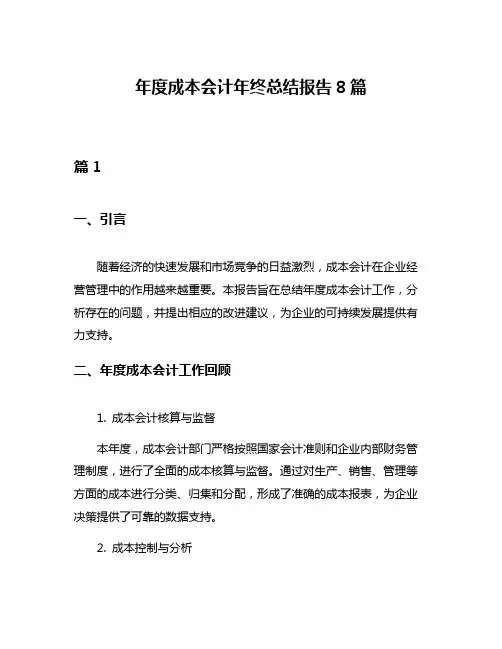 年度成本会计年终总结报告 8 篇

篇 1

一、引言

随着经济的快速发展和市场竞争的日益激烈，成本会计在企业经营管理中的作用越来越重要。本报告旨在总结年度成本会计工作，分析存在的问题，并提出相应的改进建议，为企业的可持续发展提供有力支持。

二、年度成本会计工作回顾

1. 成本会计核算与监督

本年度，成本会计部门严格按照国家会计准则和企业内部财务管理制度，进行了全面的成本核算与监督。通过对生产、销售、管理等方面的成本进行分类、归集和分配，形成了准确的成本报表，为企业决策提供了可靠的数据支持。

2. 成本控制与分析